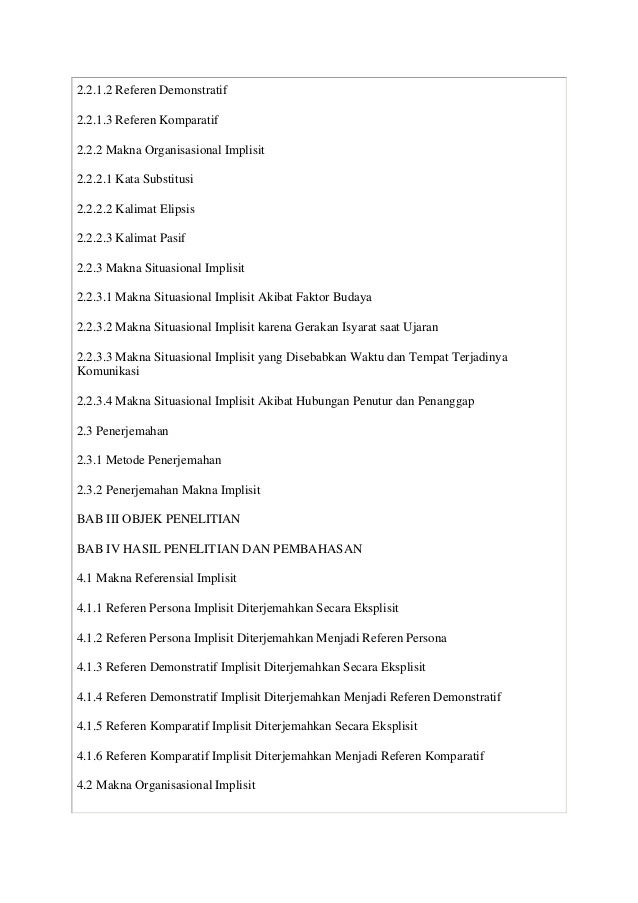 2.2.1.2 Referen Demonstratif

2.2.1.3 Referen Komparatif

2.2.2 Makna Organisasional Implisit

2.2.2.1 Kata Substitusi

2.2.2.2 Kalimat Elipsis

2.2.2.3 Kalimat Pasif

2.2.3 Makna Situasional Implisit

2.2.3.1 Makna Situasional Implisit Akibat Faktor Budaya

2.2.3.2 Makna Situasional Implisit karena Gerakan Isyarat saat Ujaran

2.2.3.3 Makna Situasional Implisit yang Disebabkan Waktu dan Tempat Terjadinya Komunikasi

2.2.3.4 Makna Situasional Implisit Akibat Hubungan Penutur dan Penanggap

2.3 Penerjemahan

2.3.1 Metode Penerjemahan

2.3.2 Penerjemahan Makna Implisit

BAB III OBJEK PENELITIAN

BAB IV HASIL PENELITIAN DAN PEMBAHASAN

4.1 Makna Referensial Implisit

4.1.1 Referen Persona Implisit Diterjemahkan Secara Eksplisit

4.1.2 Referen Persona Implisit Diterjemahkan Menjadi Referen Persona

4.1.3 Referen Demonstratif Implisit Diterjemahkan Secara Eksplisit

4.1.4 Referen Demonstratif Implisit Diterjemahkan Menjadi Referen Demonstratif

4.1.5 Referen Komparatif Implisit Diterjemahkan Secara Eksplisit

4.1.6 Referen Komparatif Implisit Diterjemahkan Menjadi Referen Komparatif

4.2 Makna Organisasional Implisit